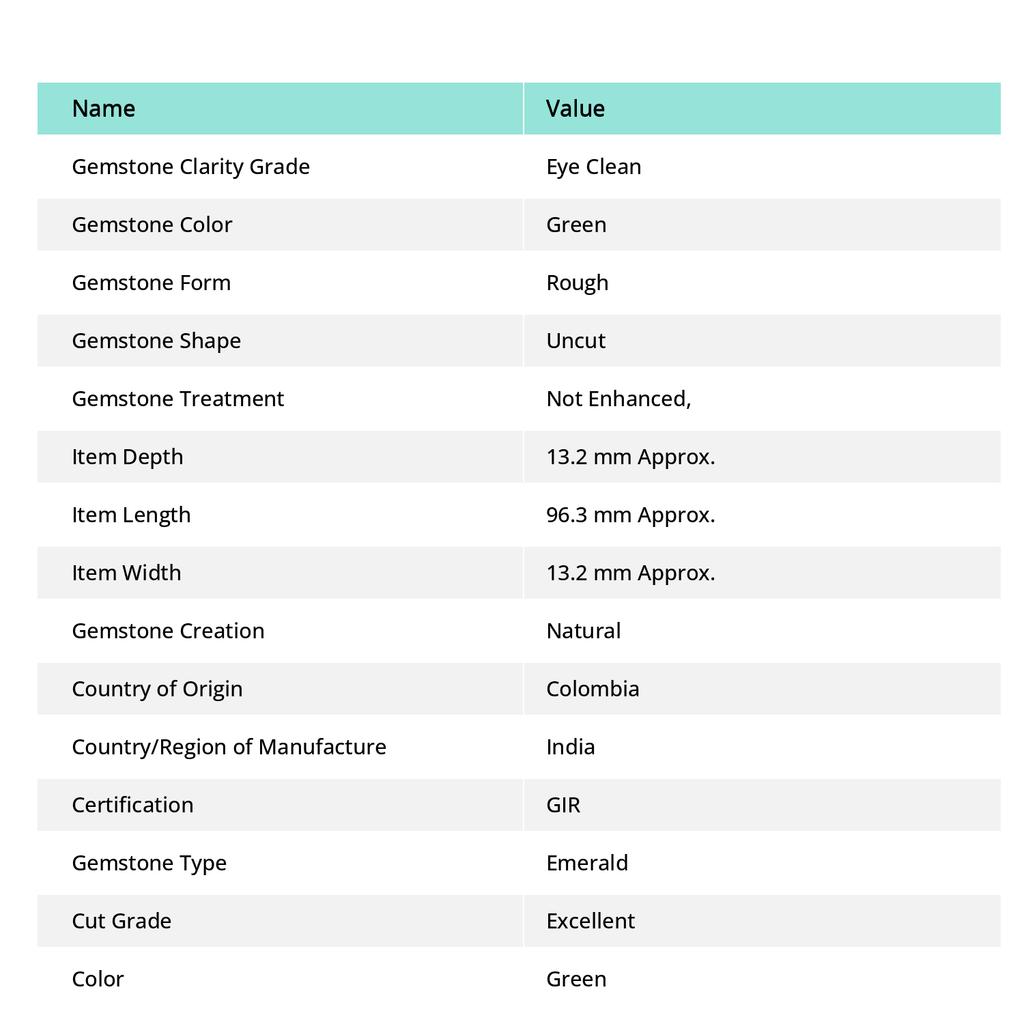 | Name | Value |
|---|---|
| Gemstone Clarity Grade | Eye Clean |
| Gemstone Color | Green |
| Gemstone Form | Rough |
| Gemstone Shape | Uncut |
| Gemstone Treatment | Not Enhanced, |
| Item Depth | 13.2 mm Approx. |
| Item Length | 96.3 mm Approx. |
| Item Width | 13.2 mm Approx. |
| Gemstone Creation | Natural |
| Country of Origin | Colombia |
| Country/Region of Manufacture | India |
| Certification | GIR |
| Gemstone Type | Emerald |
| Cut Grade | Excellent |
| Color | Green |